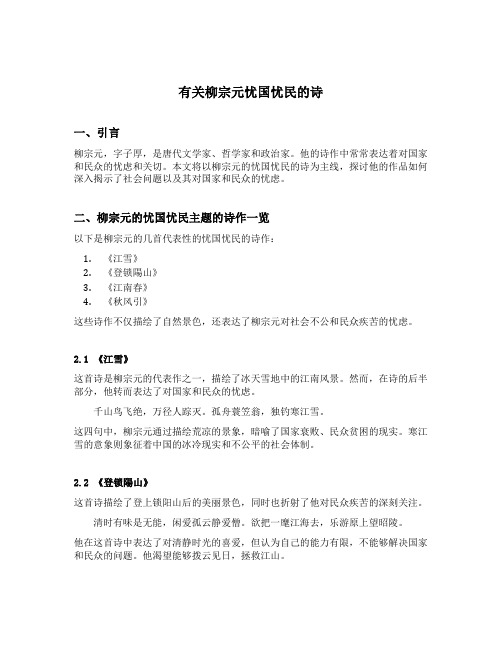 有关柳宗元忧国忧民的诗

一、引言

柳宗元，字子厚，是唐代文学家、哲学家和政治家。他的诗作中常常表达着对国家和民众的忧虑和关切。本文将以柳宗元的忧国忧民的诗为主线，探讨他的作品如何深入揭示了社会问题以及其对国家和民众的忧虑。

二、柳宗元的忧国忧民主题的诗作一览

以下是柳宗元的几首代表性的忧国忧民的诗作：

1. 《江雪》
2. 《登锁陽山》
3. 《江南春》
4. 《秋风引》

这些诗作不仅描绘了自然景色，还表达了柳宗元对社会不公和民众疾苦的忧虑。

2.1 《江雪》

这首诗是柳宗元的代表作之一，描绘了冰天雪地中的江南风景。然而，在诗的后半部分，他转而表达了对国家和民众的忧虑。

千山鸟飞绝，万径人踪灭。孤舟蓑笠翁，独钓寒江雪。

这四句中，柳宗元通过描绘荒凉的景象，暗喻了国家衰败、民众贫困的现实。寒江雪的意象则象征着中国的冰冷现实和不公平的社会体制。

2.2 《登锁陽山》

这首诗描绘了登上锁阳山后的美丽景色，同时也折射了他对民众疾苦的深刻关注。

清时有味是无能，闲爱孤云静爱僧。欲把一麾江海去，乐游原上望昭陵。

他在这首诗中表达了对清静时光的喜爱，但认为自己的能力有限，不能够解决国家和民众的问题。他渴望能够拨云见日，拯救江山。